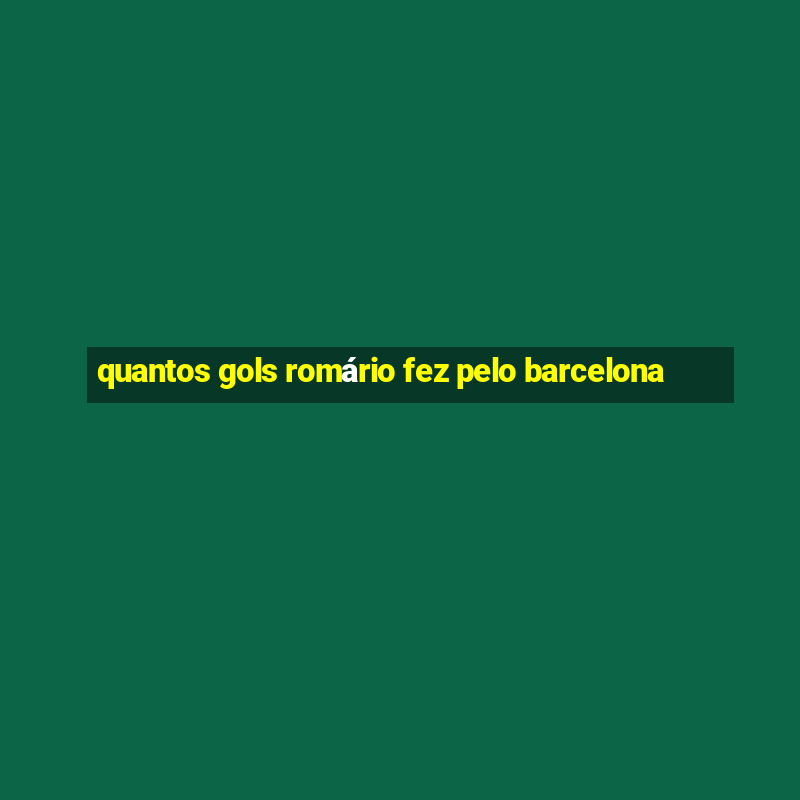 quantos gols romário fez pelo barcelona